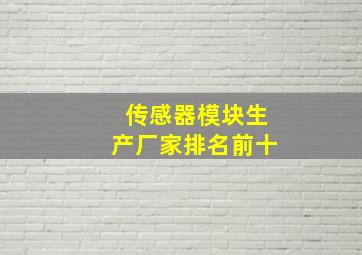 传感器模块生产厂家排名前十